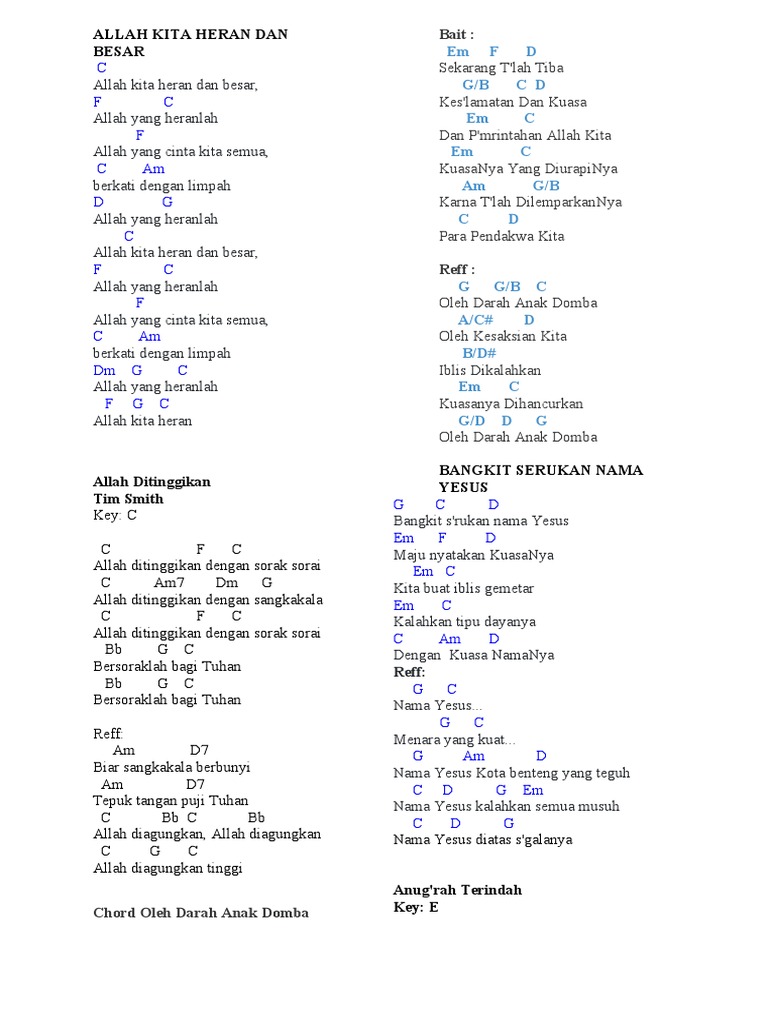 ALLAH KITA HERAN DAN BESAR
C
Allah kita heran dan besar,
F C
Allah yang heranlah
F
Allah yang cinta kita semua,
C Am
berkati dengan limpah
D G
Allah yang heranlah
C
Allah kita heran dan besar,
F C
Allah yang heranlah
F
Allah yang cinta kita semua,
C Am
berkati dengan limpah
Dm G C
Allah yang heranlah
F G C
Allah kita heran

Allah Ditinggikan
Tim Smith
Key: C

C F C
Allah ditinggikan dengan sorak sorai
C Am7 Dm G
Allah ditinggikan dengan sangkakala
C F C
Allah ditinggikan dengan sorak sorai
Bb G C
Bersoraklah bagi Tuhan
Bb G C
Bersoraklah bagi Tuhan

Reff:
Am D7
Biar sangkakala berbunyi
Am D7
Tepuk tangan puji Tuhan
C Bb C Bb
Allah diagungkan, Allah diagungkan
C G C
Allah diagungkan tinggi

Chord Oleh Darah Anak Domba

Bait :
Em F D
Sekarang T'lah Tiba
G/B C D
Kes'lamatan Dan Kuasa
Em C
Dan P'mrintahan Allah Kita
Em C
KuasaNya Yang DiurapiNya
Am G/B
Karna T'lah DilemparkanNya
C D
Para Pendakwa Kita

Reff :
G G/B C
Oleh Darah Anak Domba
A/C# D
Oleh Kesaksian Kita
B/D#
Iblis Dikalahkan
Em C
Kuasanya Dihancurkan
G/D D G
Oleh Darah Anak Domba

BANGKIT SERUKAN NAMA YESUS
G C D
Bangkit s'rukan nama Yesus
Em F D
Maju nyatakan KuasaNya
Em C
Kita buat iblis gemetar
Em C
Kalahkan tipu dayanya
C Am D
Dengan Kuasa NamaNya
Reff:
G C
Nama Yesus...
G C
Menara yang kuat...
G Am D
Nama Yesus Kota benteng yang teguh
C D G Em
Nama Yesus kalahkan semua musuh
C D G
Nama Yesus diatas s'galanya

Anug'rah Terindah
Key: E